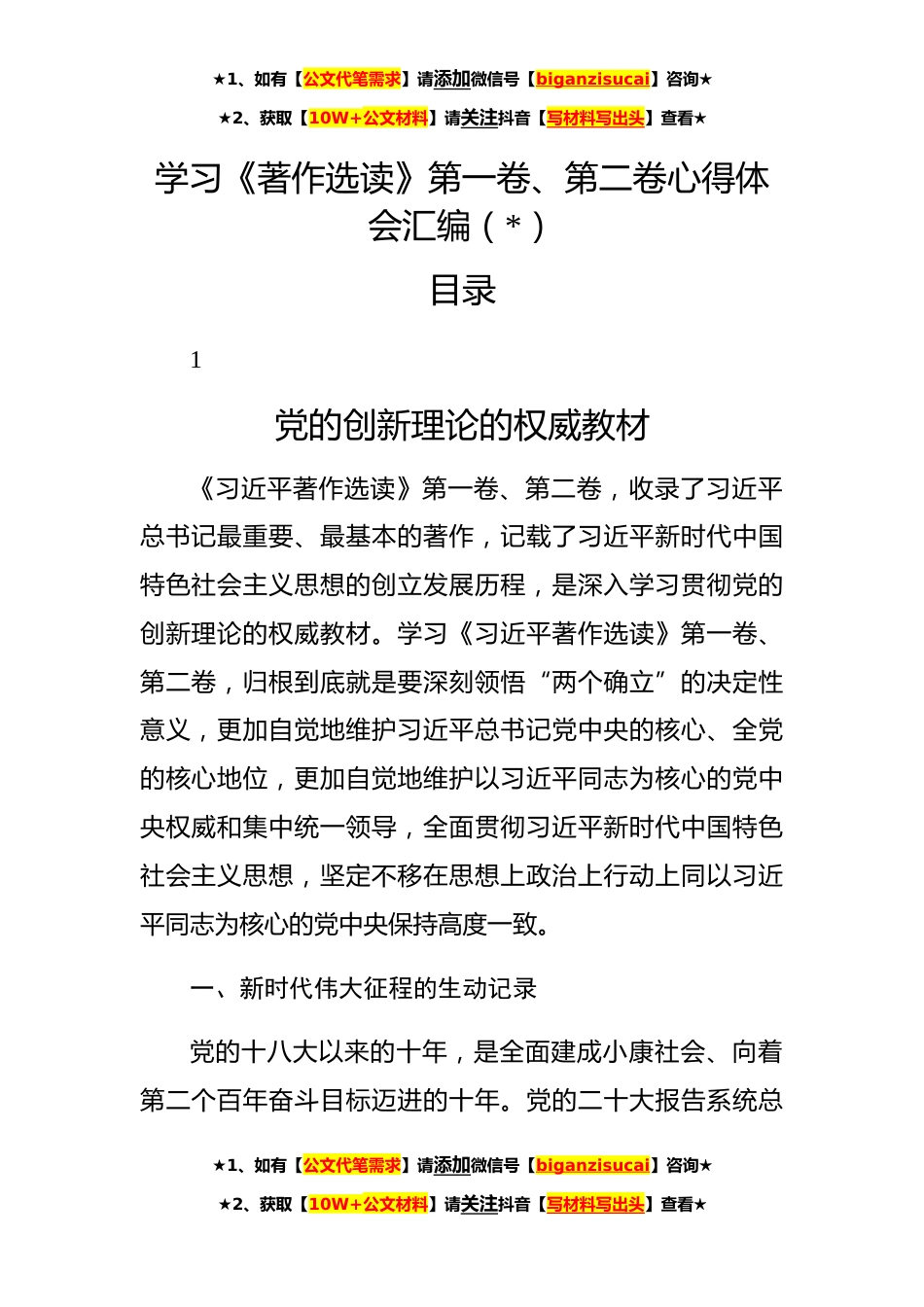 ★1、如有【公文代笔需求】请添加微信号【biganzisucai】咨询★

★2、获取【10W+公文材料】请关注抖音【写材料写出头】查看★

学习《著作选读》第一卷、第二卷心得体会汇编（*）

目录

1

党的创新理论的权威教材

《习近平著作选读》第一卷、第二卷，收录了习近平总书记最重要、最基本的著作，记载了习近平新时代中国特色社会主义思想的创立发展历程，是深入学习贯彻党的创新理论的权威教材。学习《习近平著作选读》第一卷、第二卷，归根到底就是要深刻领悟“两个确立”的决定性意义，更加自觉地维护习近平总书记党中央的核心、全党的核心地位，更加自觉地维护以习近平同志为核心的党中央权威和集中统一领导，全面贯彻习近平新时代中国特色社会主义思想，坚定不移在思想上政治上行动上同以习近平同志为核心的党中央保持高度一致。

一、新时代伟大征程的生动记录

党的十八大以来的十年，是全面建成小康社会、向着第二个百年奋斗目标迈进的十年。党的二十大报告系统总

★1、如有【公文代笔需求】请添加微信号【biganzisucai】咨询★

★2、获取【10W+公文材料】请关注抖音【写材料写出头】查看★